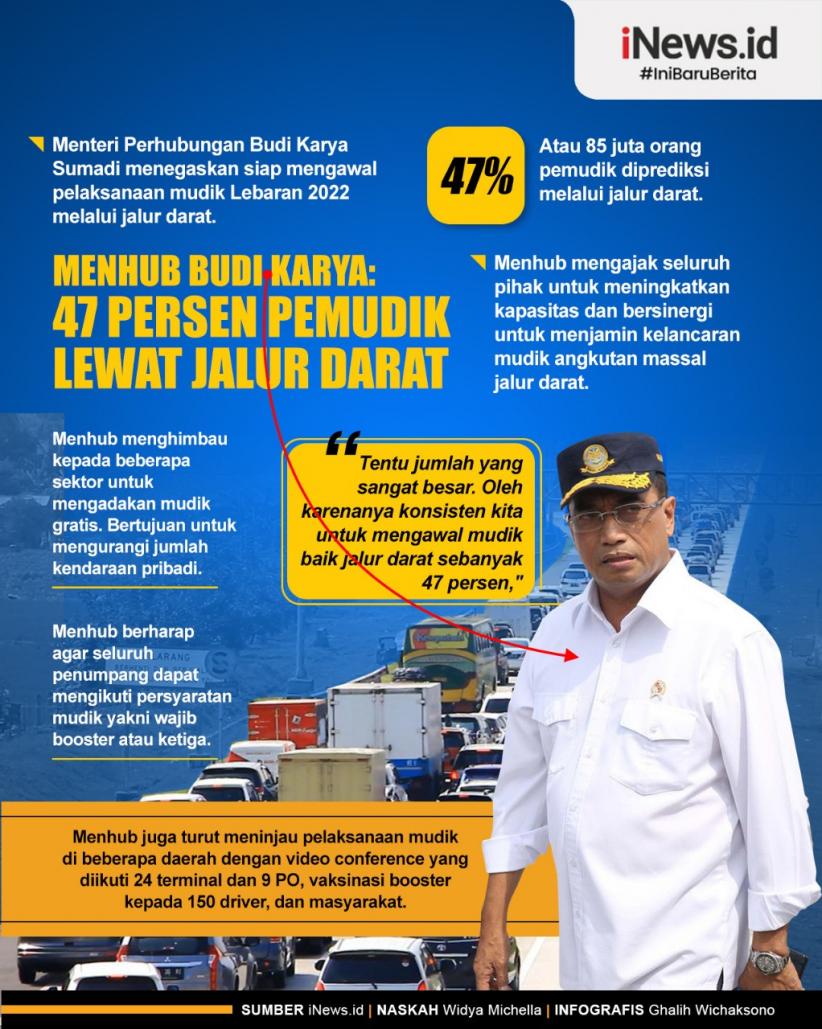 iNews.id
#IniBaruBerita

Menteri Perhubungan Budi Karya Sumadi menegaskan siap mengawal pelaksanaan mudik Lebaran 2022 melalui jalur darat.

47%

Atau 85 juta orang pemudik diprediksi melalui jalur darat.

MENHUB BUDI KARYA: 47 PERSEN PEMUDIK LEWAT JALUR DARAT

Menhub mengajak seluruh pihak untuk meningkatkan kapasitas dan bersinergi untuk menjamin kelancaran mudik angkutan massal jalur darat.

Menhub menghimbau kepada beberapa sektor untuk mengadakan mudik gratis. Bertujuan untuk mengurangi jumlah kendaraan pribadi.

"Tentu jumlah yang sangat besar. Oleh karenanya konsisten kita untuk mengawal mudik baik jalur darat sebanyak 47 persen,"

Menhub berharap agar seluruh penumpang dapat mengikuti persyaratan mudik yakni wajib booster atau ketiga.

Menhub juga turut meninjau pelaksanaan mudik di beberapa daerah dengan video conference yang diikuti 24 terminal dan 9 PO, vaksinasi booster kepada 150 driver, dan masyarakat.

SUMBER iNews.id | NASKAH Widya Michella | INFOGRAFIS Ghalih Wichaksono